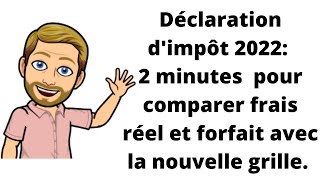 Déclaration d'impôt 2022: 2 minutes pour comparer frais réel et forfait avec la nouvelle grille.